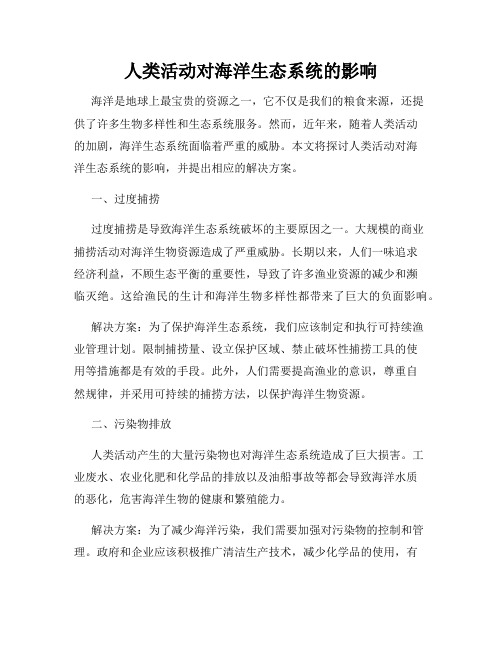 人类活动对海洋生态系统的影响

海洋是地球上最宝贵的资源之一，它不仅是我们的粮食来源，还提供了许多生物多样性和生态系统服务。然而，近年来，随着人类活动的加剧，海洋生态系统面临着严重的威胁。本文将探讨人类活动对海洋生态系统的影响，并提出相应的解决方案。

一、过度捕捞

过度捕捞是导致海洋生态系统破坏的主要原因之一。大规模的商业捕捞活动对海洋生物资源造成了严重威胁。长期以来，人们一味追求经济利益，不顾生态平衡的重要性，导致了许多渔业资源的减少和濒临灭绝。这给渔民的生计和海洋生物多样性都带来了巨大的负面影响。

解决方案：为了保护海洋生态系统，我们应该制定和执行可持续渔业管理计划。限制捕捞量、设立保护区域、禁止破坏性捕捞工具的使用等措施都是有效的手段。此外，人们需要提高渔业的意识，尊重自然规律，并采用可持续的捕捞方法，以保护海洋生物资源。

二、污染物排放

人类活动产生的大量污染物也对海洋生态系统造成了巨大损害。工业废水、农业化肥和化学品的排放以及油船事故等都会导致海洋水质的恶化，危害海洋生物的健康和繁殖能力。

解决方案：为了减少海洋污染，我们需要加强对污染物的控制和管理。政府和企业应该积极推广清洁生产技术，减少化学品的使用，有